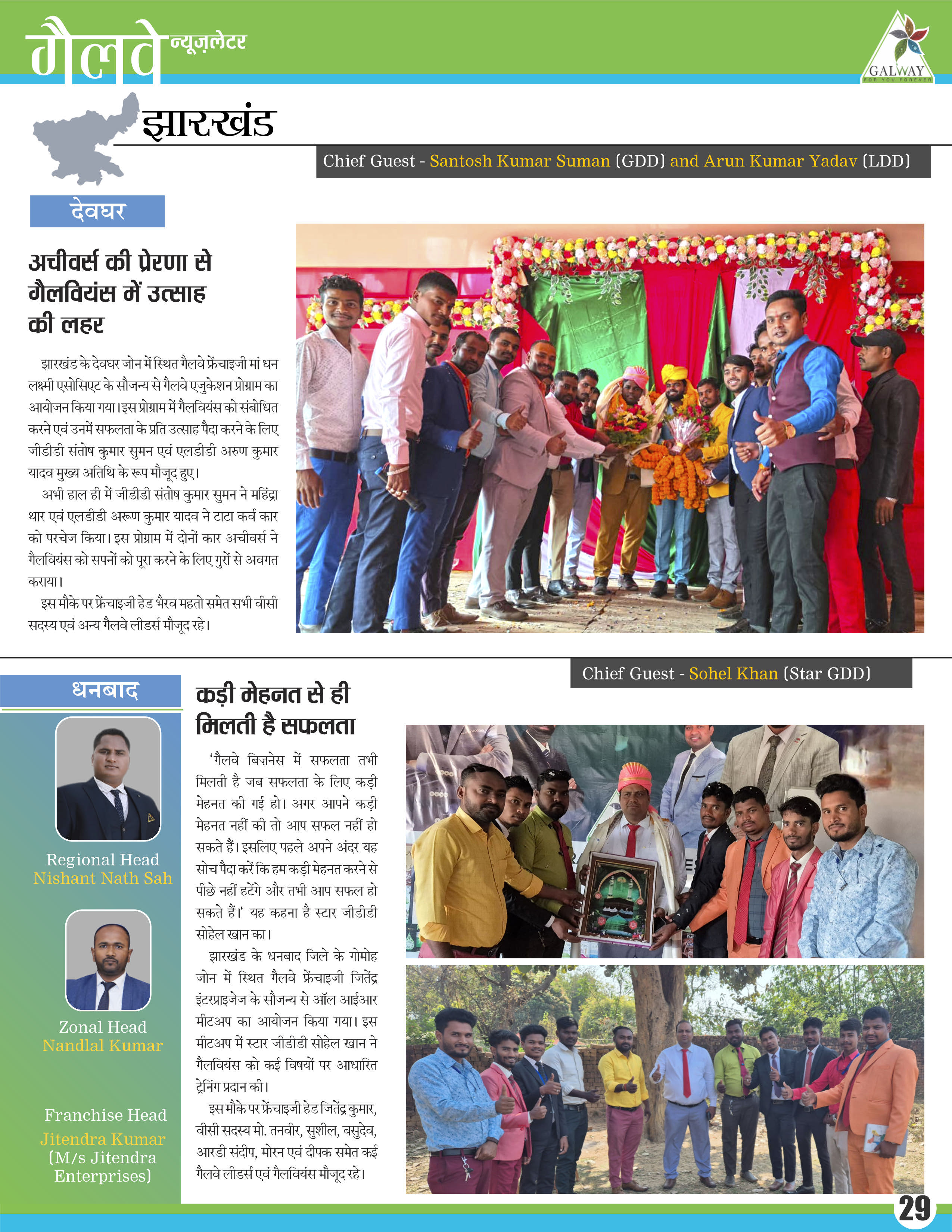 गैलवे न्यूज़लेटर

GALWAY
FOR YOU FOREVER

झारखंड

Chief Guest - Santosh Kumar Suman (GDD) and Arun Kumar Yadav (LDD)

देवघर

अचीवर्स की प्रेरणा से गैलवियंस में उत्साह की लहर

झारखंड के देवघर जोन में स्थित गैलवे फ्रेंचाइजी मां धन लक्ष्मी एसोसिएट के सौजन्य से गैलवे एजुकेशन प्रोग्राम का आयोजन किया गया। इस प्रोग्राम में गैलवियंस को संबोधित करने एवं उनमें सफलता के प्रति उत्साह पैदा करने के लिए जीडीडी संतोष कुमार सुमन एवं एलडीडी अरुण कुमार यादव मुख्य अतिथि के रूप मौजूद हुए।

अभी हाल ही में जीडीडी संतोष कुमार सुमन ने महिंद्रा थार एवं एलडीडी अरूण कुमार यादव ने टाटा कर्व कार को परचेज किया। इस प्रोग्राम में दोनों कार अचीवर्स ने गैलवियंस को सपनों को पूरा करने के लिए गुरों से अवगत कराया।

इस मौके पर फ्रेंचाइजी हेड भैरव महतो समेत सभी वीसी सदस्य एवं अन्य गैलवे लीडर्स मौजूद रहे।

Chief Guest - Sohel Khan (Star GDD)

धनबाद

Regional Head
Nishant Nath Sah

Zonal Head
Nandlal Kumar

Franchise Head
Jitendra Kumar
(M/s Jitendra Enterprises)

कड़ी मेहनत से ही मिलती है सफलता

'गैलवे बिज़नेस में सफलता तभी मिलती है जब सफलता के लिए कड़ी मेहनत की गई हो। अगर आपने कड़ी मेहनत नहीं की तो आप सफल नहीं हो सकते हैं। इसलिए पहले अपने अंदर यह सोच पैदा करें कि हम कड़ी मेहनत करने से पीछे नहीं हटेंगे और तभी आप सफल हो सकते हैं।' यह कहना है स्टार जीडीडी सोहेल खान का।

झारखंड के धनबाद जिले के गोमोह जोन में स्थित गैलवे फ्रेंचाइजी जितेंद्र इंटरप्राइजेज के सौजन्य से ऑल आईआर मीटअप का आयोजन किया गया। इस मीटअप में स्टार जीडीडी सोहेल खान ने गैलवियंस को कई विषयों पर आधारित ट्रेनिंग प्रदान की।

इस मौके पर फ्रेंचाइजी हेड जितेंद्र कुमार, वीसी सदस्य मो. तनवीर, सुशील, बसुदेव, आरडी संदीप, मोरन एवं दीपक समेत कई गैलवे लीडर्स एवं गैलवियंस मौजूद रहे।

29